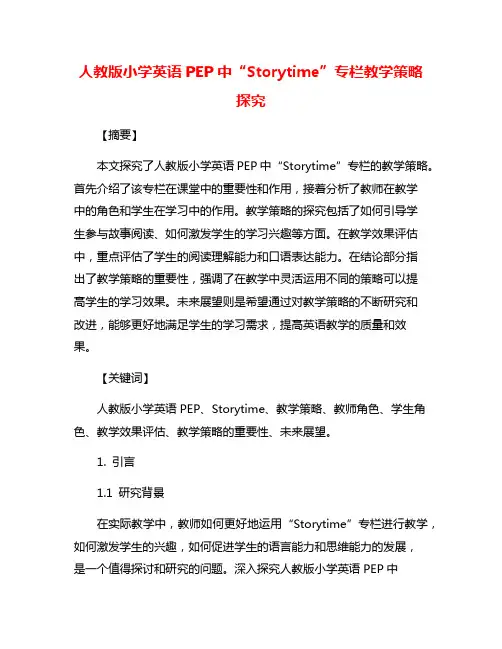 人教版小学英语 PEP 中“Storytime”专栏教学策略探究

【摘要】

本文探究了人教版小学英语 PEP 中“Storytime”专栏的教学策略。首先介绍了该专栏在课堂中的重要性和作用，接着分析了教师在教学中的角色和学生在学习中的作用。教学策略的探究包括了如何引导学生参与故事阅读、如何激发学生的学习兴趣等方面。在教学效果评估中，重点评估了学生的阅读理解能力和口语表达能力。在结论部分指出了教学策略的重要性，强调了在教学中灵活运用不同的策略可以提高学生的学习效果。未来展望则是希望通过对教学策略的不断研究和改进，能够更好地满足学生的学习需求，提高英语教学的质量和效果。

【关键词】

人教版小学英语 PEP、Storytime、教学策略、教师角色、学生角色、教学效果评估、教学策略的重要性、未来展望。

1. 引言

1.1 研究背景

在实际教学中，教师如何更好地运用“Storytime”专栏进行教学，如何激发学生的兴趣，如何促进学生的语言能力和思维能力的发展，是一个值得探讨和研究的问题。深入探究人教版小学英语 PEP 中